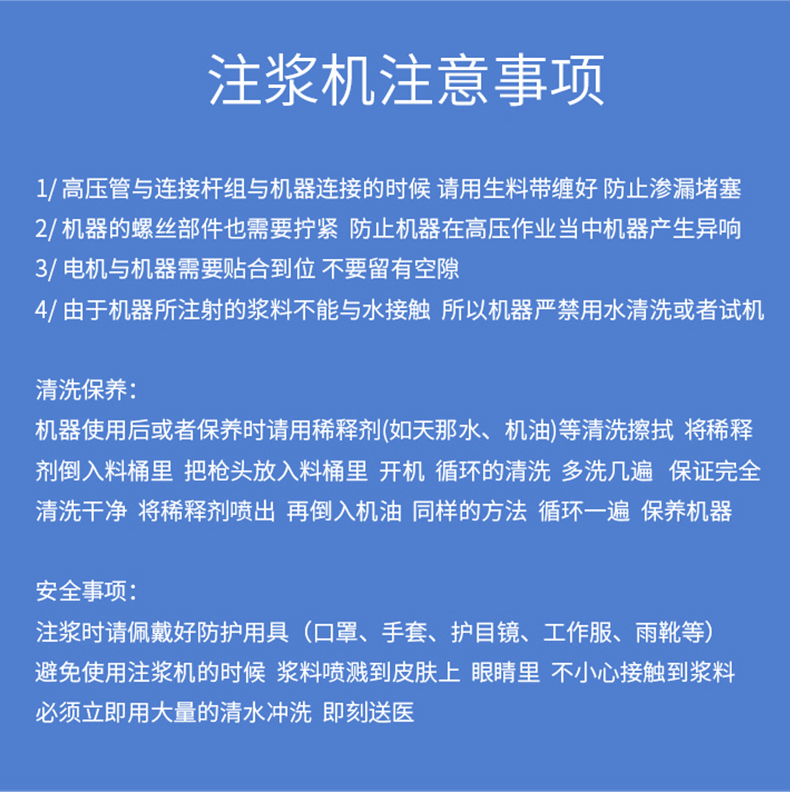 注浆机注意事项

1/ 高压管与连接杆组与机器连接的时候 请用生料带缠好 防止渗漏堵塞
2/ 机器的螺丝部件也需要拧紧 防止机器在高压作业当中机器产生异响
3/ 电机与机器需要贴合到位 不要留有空隙
4/ 由于机器所注射的浆料不能与水接触 所以机器严禁用水清洗或者试机

清洗保养：
机器使用后或者保养时请用稀释剂(如天那水、机油)等清洗擦拭 将稀释剂倒入料桶里 把枪头放入料桶里 开机 循环的清洗 多洗几遍 保证完全清洗干净 将稀释剂喷出 再倒入机油 同样的方法 循环一遍 保养机器

安全事项：
注浆时请佩戴好防护用具（口罩、手套、护目镜、工作服、雨靴等）
避免使用注浆机的时候 浆料喷溅到皮肤上 眼睛里 不小心接触到浆料 必须立即用大量的清水冲洗 即刻送医